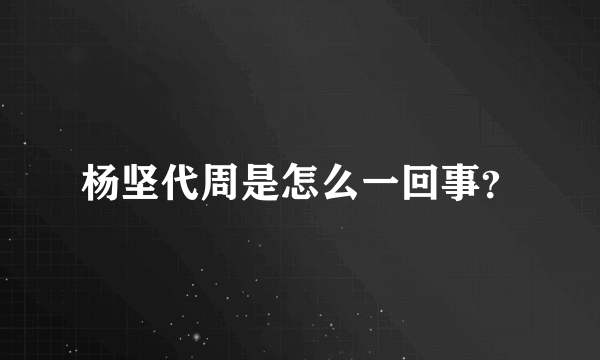 杨坚代周是怎么一回事?